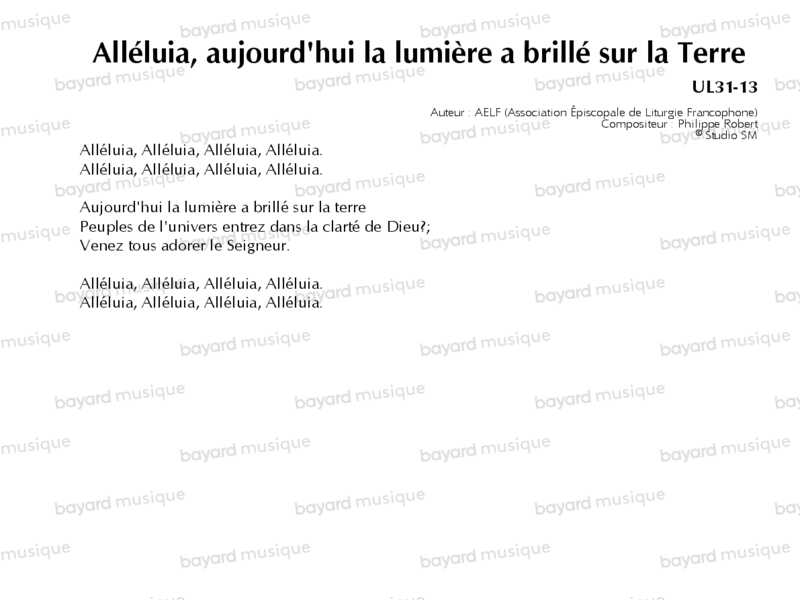 Alléluia, aujourd'hui la lumière a brillé sur la Terre

UL31-13

Auteur : AELF (Association Épiscopale de Liturgie Francophone)
Compositeur : Philippe Robert
© Studio SM

Alléluia, Alléluia, Alléluia, Alléluia.
Alléluia, Alléluia, Alléluia, Alléluia.

Aujourd'hui la lumière a brillé sur la terre
Peuples de l'univers entrez dans la clarté de Dieu?;
Venez tous adorer le Seigneur.

Alléluia, Alléluia, Alléluia, Alléluia.
Alléluia, Alléluia, Alléluia, Alléluia.

bayard musique